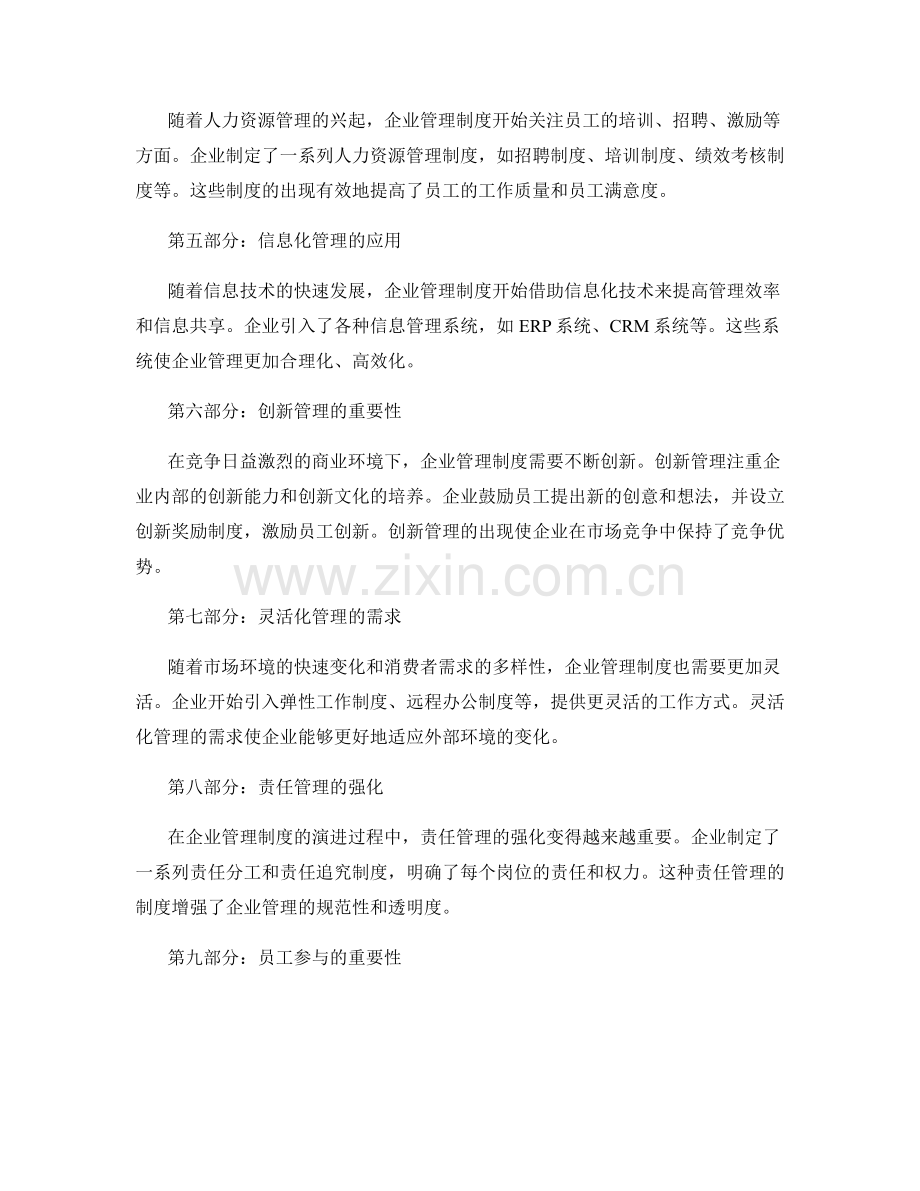 随着人力资源管理的兴起，企业管理制度开始关注员工的培训、招聘、激励等方面。企业制定了一系列人力资源管理制度，如招聘制度、培训制度、绩效考核制度等。这些制度的出现有效地提高了员工的工作质量和员工满意度。

第五部分：信息化管理的应用

随着信息技术的快速发展，企业管理制度开始借助信息化技术来提高管理效率和信息共享。企业引入了各种信息管理系统，如 ERP 系统、CRM 系统等。这些系统使企业管理更加合理化、高效化。

第六部分：创新管理的重要性

在竞争日益激烈的商业环境下，企业管理制度需要不断创新。创新管理注重企业内部的创新能力和创新文化的培养。企业鼓励员工提出新的创意和想法，并设立创新奖励制度，激励员工创新。创新管理的出现使企业在市场竞争中保持了竞争优势。

www.zixin.com.cn

第七部分：灵活化管理的需求

随着市场环境的快速变化和消费者需求的多样性，企业管理制度也需要更加灵活。企业开始引入弹性工作制度、远程办公制度等，提供更灵活的工作方式。灵活化管理的需求使企业能够更好地适应外部环境的变化。

第八部分：责任管理的强化

在企业管理制度的演进过程中，责任管理的强化变得越来越重要。企业制定了一系列责任分工和责任追究制度，明确了每个岗位的责任和权力。这种责任管理的制度增强了企业管理的规范性和透明度。

第九部分：员工参与的重要性